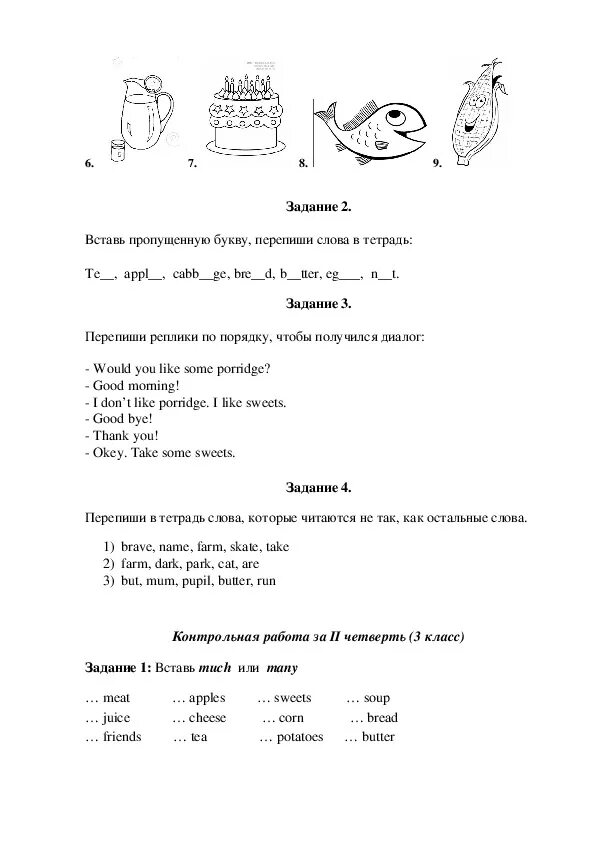 6. 7. 8. 9.

Задание 2.

Вставь пропущенную букву, перепиши слова в тетрадь:

Te__, appl__, cabb__ge, bre__d, b__tter, eg___, n__t.

Задание 3.

Перепиши реплики по порядку, чтобы получился диалог:

- Would you like some porridge?
- Good morning!
- I don't like porridge. I like sweets.
- Good bye!
- Thank you!
- Okey. Take some sweets.

Задание 4.

Перепиши в тетрадь слова, которые читаются не так, как остальные слова.

1) brave, name, farm, skate, take
2) farm, dark, park, cat, are
3) but, mum, pupil, butter, run

Контрольная работа за II четверть (3 класс)

Задание 1: Вставь much или many

| … meat | … apples | … sweets | … soup |
|---|---|---|---|
| … juice | … cheese | … corn | … bread |
| … friends | … tea | … potatoes | … butter |